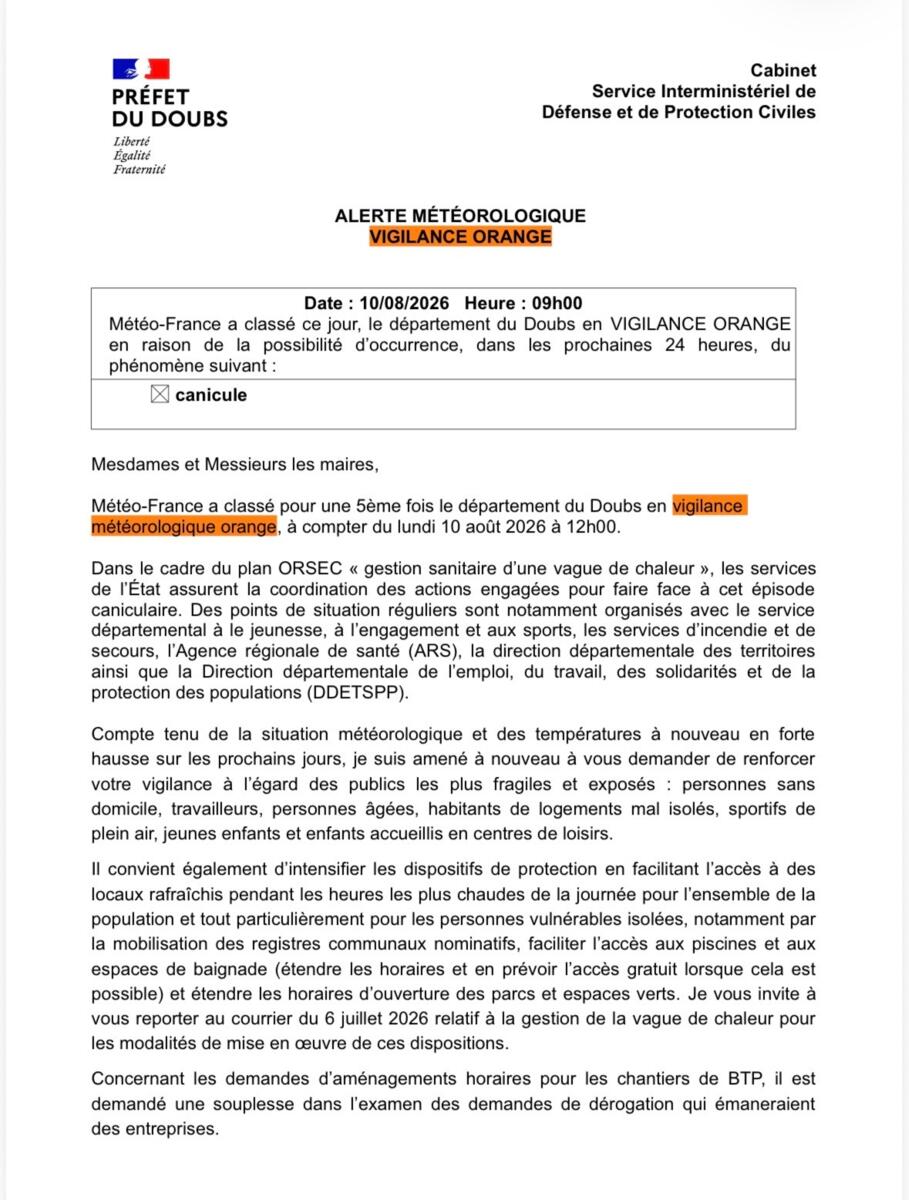 PRÉFET
DU DOUBS
Liberté
Égalité
Fraternité

Cabinet
Service Interministériel de
Défense et de Protection Civiles

ALERTE MÉTÉOROLOGIQUE
VIGILANCE ORANGE

Date : 10/08/2026 Heure : 09h00
Météo-France a classé ce jour, le département du Doubs en VIGILANCE ORANGE en raison de la possibilité d'occurrence, dans les prochaines 24 heures, du phénomène suivant :

☒ canicule

Mesdames et Messieurs les maires,

Météo-France a classé pour une 5ème fois le département du Doubs en vigilance météorologique orange, à compter du lundi 10 août 2026 à 12h00.

Dans le cadre du plan ORSEC « gestion sanitaire d'une vague de chaleur », les services de l'État assurent la coordination des actions engagées pour faire face à cet épisode caniculaire. Des points de situation réguliers sont notamment organisés avec le service départemental à le jeunesse, à l'engagement et aux sports, les services d'incendie et de secours, l'Agence régionale de santé (ARS), la direction départementale des territoires ainsi que la Direction départementale de l'emploi, du travail, des solidarités et de la protection des populations (DDETSPP).

Compte tenu de la situation météorologique et des températures à nouveau en forte hausse sur les prochains jours, je suis amené à nouveau à vous demander de renforcer votre vigilance à l'égard des publics les plus fragiles et exposés : personnes sans domicile, travailleurs, personnes âgées, habitants de logements mal isolés, sportifs de plein air, jeunes enfants et enfants accueillis en centres de loisirs.

Il convient également d'intensifier les dispositifs de protection en facilitant l'accès à des locaux rafraîchis pendant les heures les plus chaudes de la journée pour l'ensemble de la population et tout particulièrement pour les personnes vulnérables isolées, notamment par la mobilisation des registres communaux nominatifs, faciliter l'accès aux piscines et aux espaces de baignade (étendre les horaires et en prévoir l'accès gratuit lorsque cela est possible) et étendre les horaires d'ouverture des parcs et espaces verts. Je vous invite à vous reporter au courrier du 6 juillet 2026 relatif à la gestion de la vague de chaleur pour les modalités de mise en œuvre de ces dispositions.

Concernant les demandes d'aménagements horaires pour les chantiers de BTP, il est demandé une souplesse dans l'examen des demandes de dérogation qui émaneraient des entreprises.